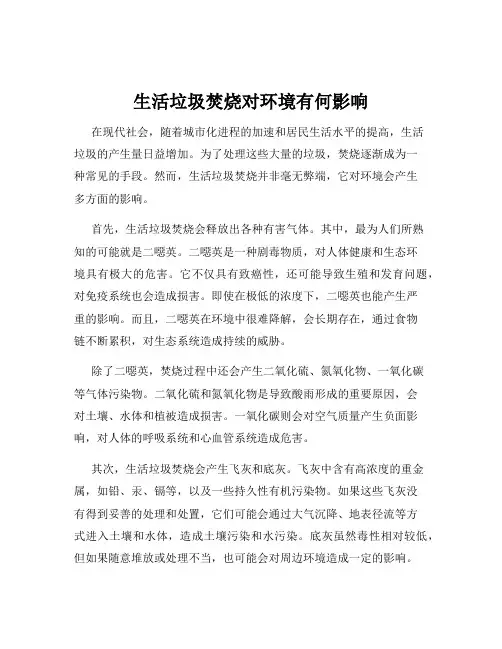 生活垃圾焚烧对环境有何影响

在现代社会，随着城市化进程的加速和居民生活水平的提高，生活垃圾的产生量日益增加。为了处理这些大量的垃圾，焚烧逐渐成为一种常见的手段。然而，生活垃圾焚烧并非毫无弊端，它对环境会产生多方面的影响。

首先，生活垃圾焚烧会释放出各种有害气体。其中，最为人们所熟知的可能就是二噁英。二噁英是一种剧毒物质，对人体健康和生态环境具有极大的危害。它不仅具有致癌性，还可能导致生殖和发育问题，对免疫系统也会造成损害。即使在极低的浓度下，二噁英也能产生严重的影响。而且，二噁英在环境中很难降解，会长期存在，通过食物链不断累积，对生态系统造成持续的威胁。

除了二噁英，焚烧过程中还会产生二氧化硫、氮氧化物、一氧化碳等气体污染物。二氧化硫和氮氧化物是导致酸雨形成的重要原因，会对土壤、水体和植被造成损害。一氧化碳则会对空气质量产生负面影响，对人体的呼吸系统和心血管系统造成危害。

其次，生活垃圾焚烧会产生飞灰和底灰。飞灰中含有高浓度的重金属，如铅、汞、镉等，以及一些持久性有机污染物。如果这些飞灰没有得到妥善的处理和处置，它们可能会通过大气沉降、地表径流等方式进入土壤和水体，造成土壤污染和水污染。底灰虽然毒性相对较低，但如果随意堆放或处理不当，也可能会对周边环境造成一定的影响。